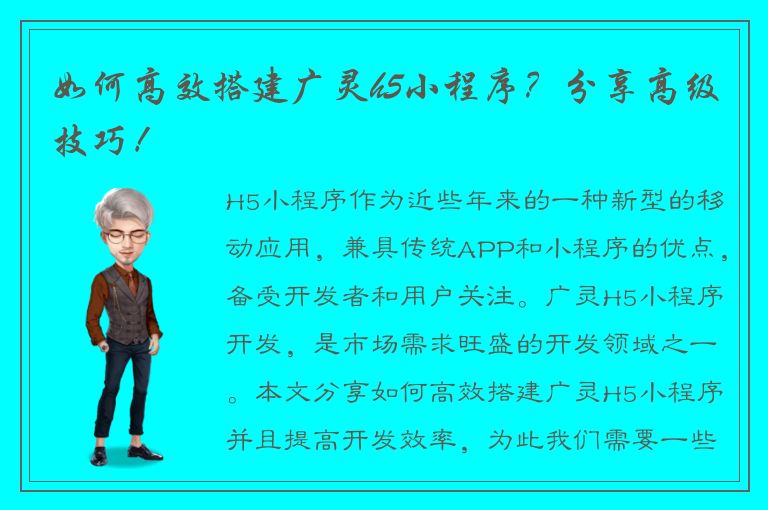 如何高效搭建广灵h5小程序？分享高级技巧！

H5小程序作为近些年来的一种新型的移动应用，兼具传统APP和小程序的优点，备受开发者和用户关注。广灵H5小程序开发，是市场需求旺盛的开发领域之一。本文分享如何高效搭建广灵H5小程序并且提高开发效率，为此我们需要一些